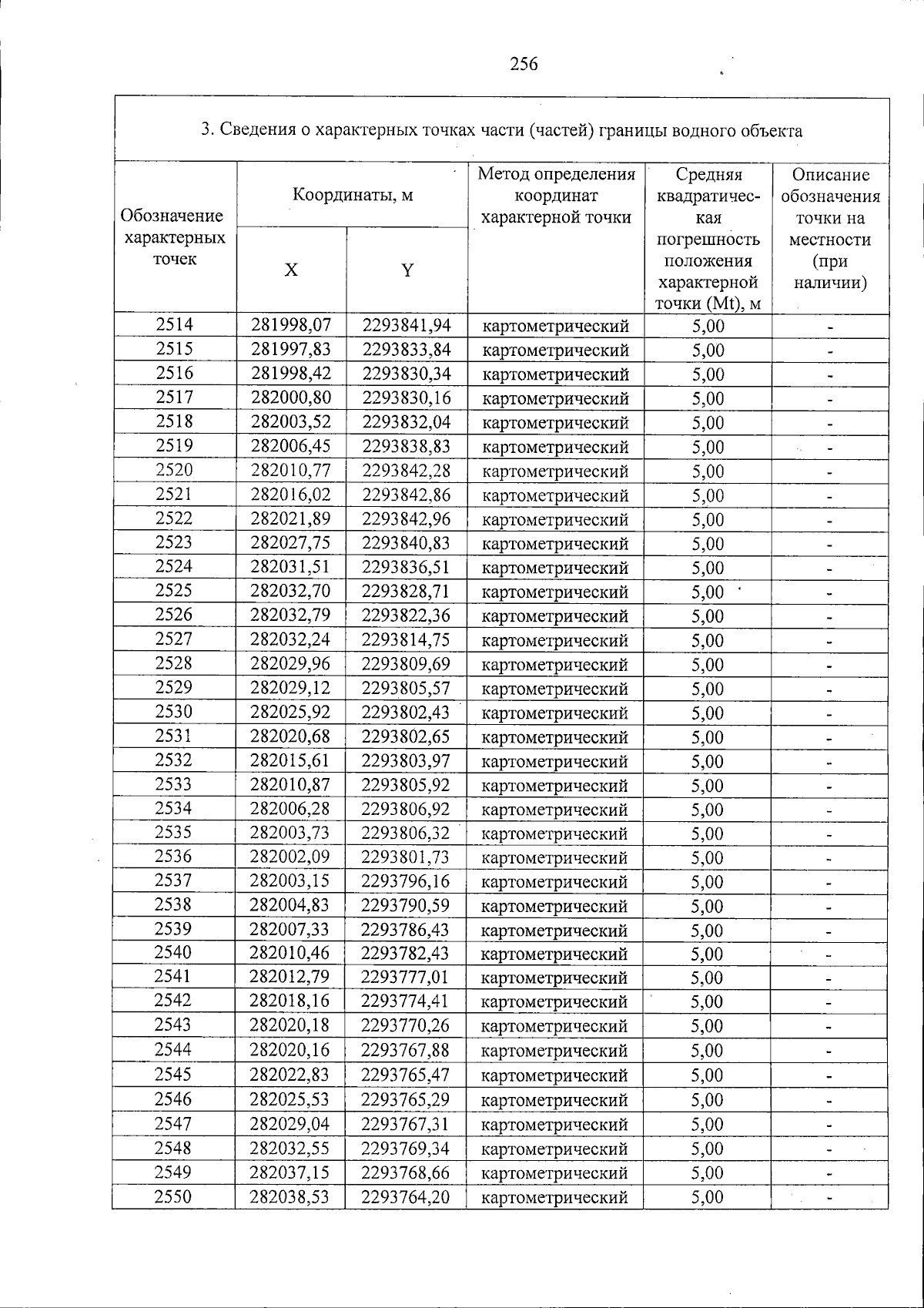 256

3. Сведения о характерных точках части (частей) границы водного объекта

| Обозначение характерных точек | Координаты, м | | Метод определения координат характерной точки | Средняя квадратическая погрешность положения характерной точки (Mt), м | Описание обозначения точки на местности (при наличии) |
|---|---|---|---|---|---|
| | X | Y | | | |
| 2514 | 281998,07 | 2293841,94 | картометрический | 5,00 | - |
| 2515 | 281997,83 | 2293833,84 | картометрический | 5,00 | - |
| 2516 | 281998,42 | 2293830,34 | картометрический | 5,00 | - |
| 2517 | 282000,80 | 2293830,16 | картометрический | 5,00 | - |
| 2518 | 282003,52 | 2293832,04 | картометрический | 5,00 | - |
| 2519 | 282006,45 | 2293838,83 | картометрический | 5,00 | - |
| 2520 | 282010,77 | 2293842,28 | картометрический | 5,00 | - |
| 2521 | 282016,02 | 2293842,86 | картометрический | 5,00 | - |
| 2522 | 282021,89 | 2293842,96 | картометрический | 5,00 | - |
| 2523 | 282027,75 | 2293840,83 | картометрический | 5,00 | - |
| 2524 | 282031,51 | 2293836,51 | картометрический | 5,00 | - |
| 2525 | 282032,70 | 2293828,71 | картометрический | 5,00 | - |
| 2526 | 282032,79 | 2293822,36 | картометрический | 5,00 | - |
| 2527 | 282032,24 | 2293814,75 | картометрический | 5,00 | - |
| 2528 | 282029,96 | 2293809,69 | картометрический | 5,00 | - |
| 2529 | 282029,12 | 2293805,57 | картометрический | 5,00 | - |
| 2530 | 282025,92 | 2293802,43 | картометрический | 5,00 | - |
| 2531 | 282020,68 | 2293802,65 | картометрический | 5,00 | - |
| 2532 | 282015,61 | 2293803,97 | картометрический | 5,00 | - |
| 2533 | 282010,87 | 2293805,92 | картометрический | 5,00 | - |
| 2534 | 282006,28 | 2293806,92 | картометрический | 5,00 | - |
| 2535 | 282003,73 | 2293806,32 | картометрический | 5,00 | - |
| 2536 | 282002,09 | 2293801,73 | картометрический | 5,00 | - |
| 2537 | 282003,15 | 2293796,16 | картометрический | 5,00 | - |
| 2538 | 282004,83 | 2293790,59 | картометрический | 5,00 | - |
| 2539 | 282007,33 | 2293786,43 | картометрический | 5,00 | - |
| 2540 | 282010,46 | 2293782,43 | картометрический | 5,00 | - |
| 2541 | 282012,79 | 2293777,01 | картометрический | 5,00 | - |
| 2542 | 282018,16 | 2293774,41 | картометрический | 5,00 | - |
| 2543 | 282020,18 | 2293770,26 | картометрический | 5,00 | - |
| 2544 | 282020,16 | 2293767,88 | картометрический | 5,00 | - |
| 2545 | 282022,83 | 2293765,47 | картометрический | 5,00 | - |
| 2546 | 282025,53 | 2293765,29 | картометрический | 5,00 | - |
| 2547 | 282029,04 | 2293767,31 | картометрический | 5,00 | - |
| 2548 | 282032,55 | 2293769,34 | картометрический | 5,00 | - |
| 2549 | 282037,15 | 2293768,66 | картометрический | 5,00 | - |
| 2550 | 282038,53 | 2293764,20 | картометрический | 5,00 | - |